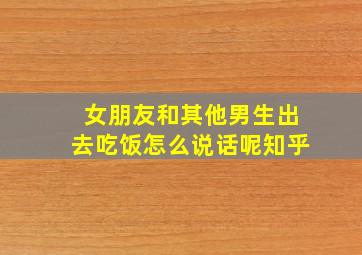 女朋友和其他男生出去吃饭怎么说话呢知乎